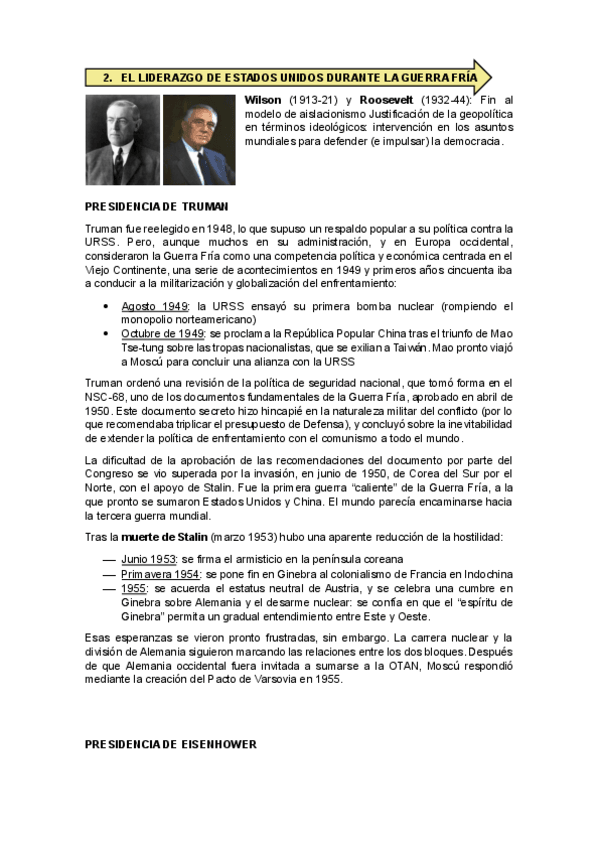 2. EL LIDERAZGO DE ESTADOS UNIDOS DURANTE LA GUERRA FRÍA

Wilson (1913-21) y Roosevelt (1932-44): Fin al modelo de aislacionismo Justificación de la geopolítica en términos ideológicos: intervención en los asuntos mundiales para defender (e impulsar) la democracia.

PRESIDENCIA DE TRUMAN

Truman fue reelegido en 1948, lo que supuso un respaldo popular a su política contra la URSS. Pero, aunque muchos en su administración, y en Europa occidental, consideraron la Guerra Fría como una competencia política y económica centrada en el Viejo Continente, una serie de acontecimientos en 1949 y primeros años cincuenta iba a conducir a la militarización y globalización del enfrentamiento:

• Agosto 1949: la URSS ensayó su primera bomba nuclear (rompiendo el monopolio norteamericano)
• Octubre de 1949: se proclama la República Popular China tras el triunfo de Mao Tse-tung sobre las tropas nacionalistas, que se exilian a Taiwán. Mao pronto viajó a Moscú para concluir una alianza con la URSS

Truman ordenó una revisión de la política de seguridad nacional, que tomó forma en el NSC-68, uno de los documentos fundamentales de la Guerra Fría, aprobado en abril de 1950. Este documento secreto hizo hincapié en la naturaleza militar del conflicto (por lo que recomendaba triplicar el presupuesto de Defensa), y concluyó sobre la inevitabilidad de extender la política de enfrentamiento con el comunismo a todo el mundo.

La dificultad de la aprobación de las recomendaciones del documento por parte del Congreso se vio superada por la invasión, en junio de 1950, de Corea del Sur por el Norte, con el apoyo de Stalin. Fue la primera guerra "caliente" de la Guerra Fría, a la que pronto se sumaron Estados Unidos y China. El mundo parecía encaminarse hacia la tercera guerra mundial.

Tras la muerte de Stalin (marzo 1953) hubo una aparente reducción de la hostilidad:

— Junio 1953: se firma el armisticio en la península coreana
— Primavera 1954: se pone fin en Ginebra al colonialismo de Francia en Indochina
— 1955: se acuerda el estatus neutral de Austria, y se celebra una cumbre en Ginebra sobre Alemania y el desarme nuclear: se confía en que el "espíritu de Ginebra" permita un gradual entendimiento entre Este y Oeste.

Esas esperanzas se vieron pronto frustradas, sin embargo. La carrera nuclear y la división de Alemania siguieron marcando las relaciones entre los dos bloques. Después de que Alemania occidental fuera invitada a sumarse a la OTAN, Moscú respondió mediante la creación del Pacto de Varsovia en 1955.

PRESIDENCIA DE EISENHOWER